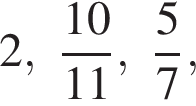 $2, \frac{10}{11}, \frac{5}{7},$